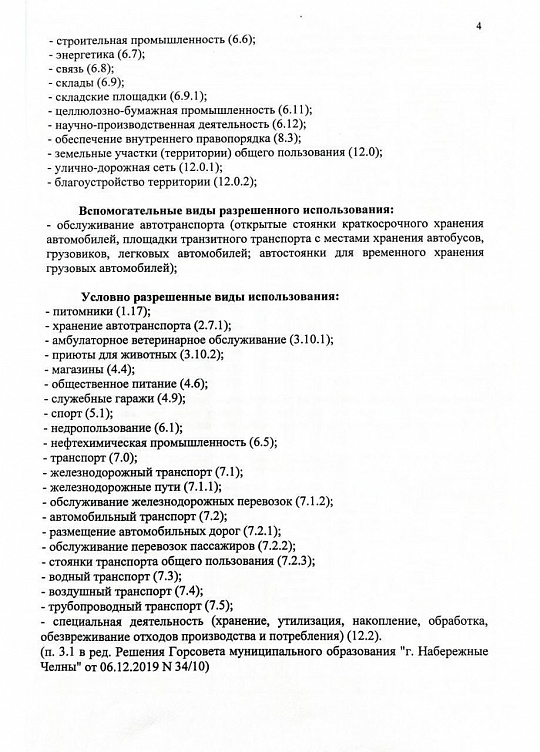 4

- строительная промышленность (6.6);
- энергетика (6.7);
- связь (6.8);
- склады (6.9);
- складские площадки (6.9.1);
- целлюлозно-бумажная промышленность (6.11);
- научно-производственная деятельность (6.12);
- обеспечение внутреннего правопорядка (8.3);
- земельные участки (территории) общего пользования (12.0);
- улично-дорожная сеть (12.0.1);
- благоустройство территории (12.0.2);

Вспомогательные виды разрешенного использования:
- обслуживание автотранспорта (открытые стоянки краткосрочного хранения автомобилей, площадки транзитного транспорта с местами хранения автобусов, грузовиков, легковых автомобилей; автостоянки для временного хранения грузовых автомобилей);

Условно разрешенные виды использования:
- питомники (1.17);
- хранение автотранспорта (2.7.1);
- амбулаторное ветеринарное обслуживание (3.10.1);
- приюты для животных (3.10.2);
- магазины (4.4);
- общественное питание (4.6);
- служебные гаражи (4.9);
- спорт (5.1);
- недропользование (6.1);
- нефтехимическая промышленность (6.5);
- транспорт (7.0);
- железнодорожный транспорт (7.1);
- железнодорожные пути (7.1.1);
- обслуживание железнодорожных перевозок (7.1.2);
- автомобильный транспорт (7.2);
- размещение автомобильных дорог (7.2.1);
- обслуживание перевозок пассажиров (7.2.2);
- стоянки транспорта общего пользования (7.2.3);
- водный транспорт (7.3);
- воздушный транспорт (7.4);
- трубопроводный транспорт (7.5);
- специальная деятельность (хранение, утилизация, накопление, обработка, обезвреживание отходов производства и потребления) (12.2).
(п. 3.1 в ред. Решения Горсовета муниципального образования "г. Набережные Челны" от 06.12.2019 N 34/10)